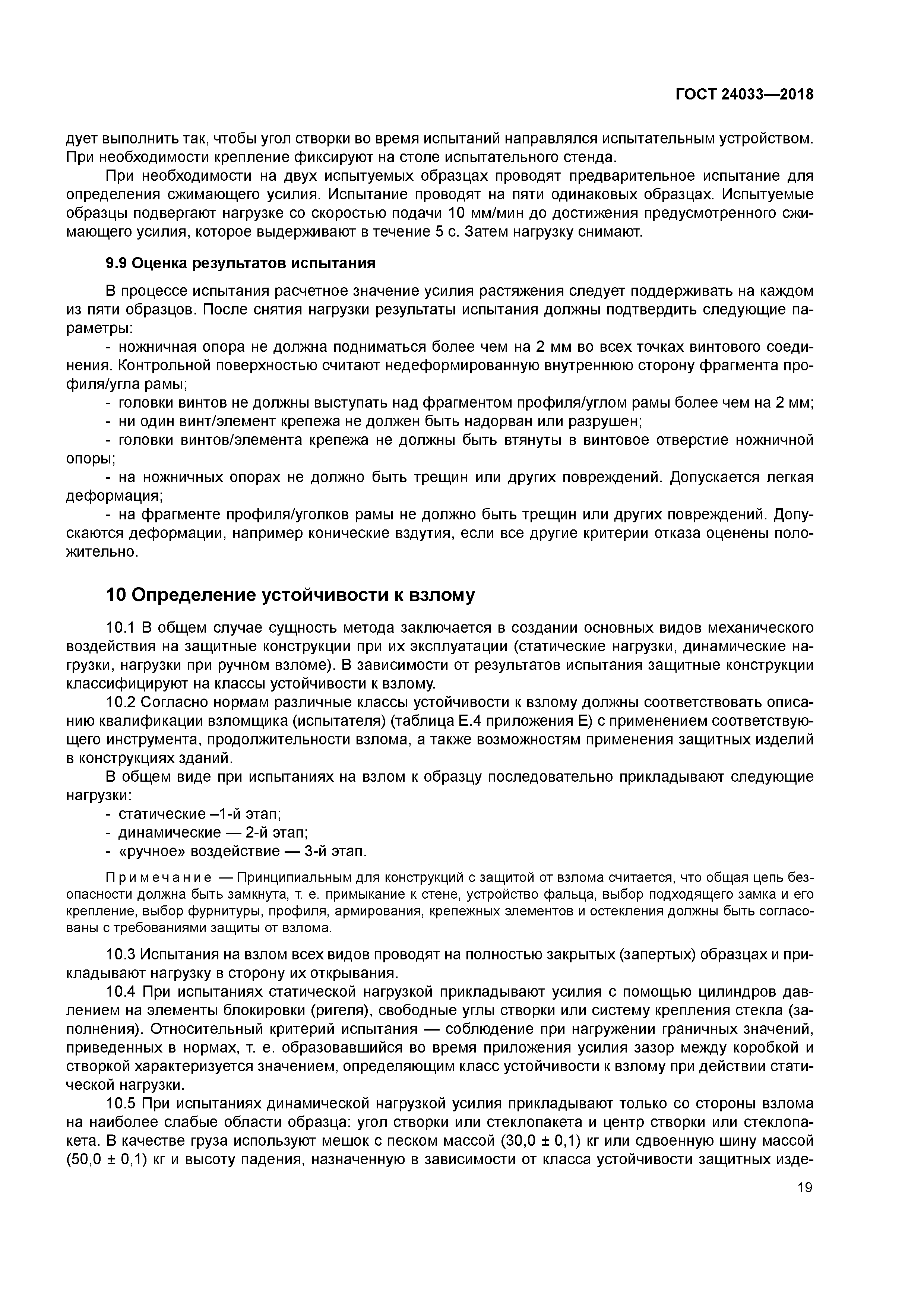 ГОСТ 24033—2018

дует выполнить так, чтобы угол створки во время испытаний направлялся испытательным устройством. При необходимости крепление фиксируют на столе испытательного стенда.

При необходимости на двух испытуемых образцах проводят предварительное испытание для определения сжимающего усилия. Испытание проводят на пяти одинаковых образцах. Испытуемые образцы подвергают нагрузке со скоростью подачи 10 мм/мин до достижения предусмотренного сжимающего усилия, которое выдерживают в течение 5 с. Затем нагрузку снимают.

9.9 Оценка результатов испытания

В процессе испытания расчетное значение усилия растяжения следует поддерживать на каждом из пяти образцов. После снятия нагрузки результаты испытания должны подтвердить следующие параметры:

- ножничная опора не должна подниматься более чем на 2 мм во всех точках винтового соединения. Контрольной поверхностью считают недеформированную внутреннюю сторону фрагмента профиля/угла рамы;

- головки винтов не должны выступать над фрагментом профиля/углом рамы более чем на 2 мм;

- ни один винт/элемент крепежа не должен быть надорван или разрушен;

- головки винтов/элемента крепежа не должны быть втянуты в винтовое отверстие ножничной опоры;

- на ножничных опорах не должно быть трещин или других повреждений. Допускается легкая деформация;

- на фрагменте профиля/уголков рамы не должно быть трещин или других повреждений. Допускаются деформации, например конические вздутия, если все другие критерии отказа оценены положительно.

10 Определение устойчивости к взлому

10.1 В общем случае сущность метода заключается в создании основных видов механического воздействия на защитные конструкции при их эксплуатации (статические нагрузки, динамические нагрузки, нагрузки при ручном взломе). В зависимости от результатов испытания защитные конструкции классифицируют на классы устойчивости к взлому.

10.2 Согласно нормам различные классы устойчивости к взлому должны соответствовать описанию квалификации взломщика (испытателя) (таблица Е.4 приложения Е) с применением соответствующего инструмента, продолжительности взлома, а также возможностям применения защитных изделий в конструкциях зданий.

В общем виде при испытаниях на взлом к образцу последовательно прикладывают следующие нагрузки:

- статические –1-й этап;

- динамические — 2-й этап;

- «ручное» воздействие — 3-й этап.

Примечание — Принципиальным для конструкций с защитой от взлома считается, что общая цепь безопасности должна быть замкнута, т. е. примыкание к стене, устройство фальца, выбор подходящего замка и его крепление, выбор фурнитуры, профиля, армирования, крепежных элементов и остекления должны быть согласованы с требованиями защиты от взлома.

10.3 Испытания на взлом всех видов проводят на полностью закрытых (запертых) образцах и прикладывают нагрузку в сторону их открывания.

10.4 При испытаниях статической нагрузкой прикладывают усилия с помощью цилиндров давлением на элементы блокировки (ригеля), свободные углы створки или систему крепления стекла (заполнения). Относительный критерий испытания — соблюдение при нагружении граничных значений, приведенных в нормах, т. е. образовавшийся во время приложения усилия зазор между коробкой и створкой характеризуется значением, определяющим класс устойчивости к взлому при действии статической нагрузки.

10.5 При испытаниях динамической нагрузкой усилия прикладывают только со стороны взлома на наиболее слабые области образца: угол створки или стеклопакета и центр створки или стеклопакета. В качестве груза используют мешок с песком массой (30,0 ± 0,1) кг или сдвоенную шину массой (50,0 ± 0,1) кг и высоту падения, назначенную в зависимости от класса устойчивости защитных изде-

19